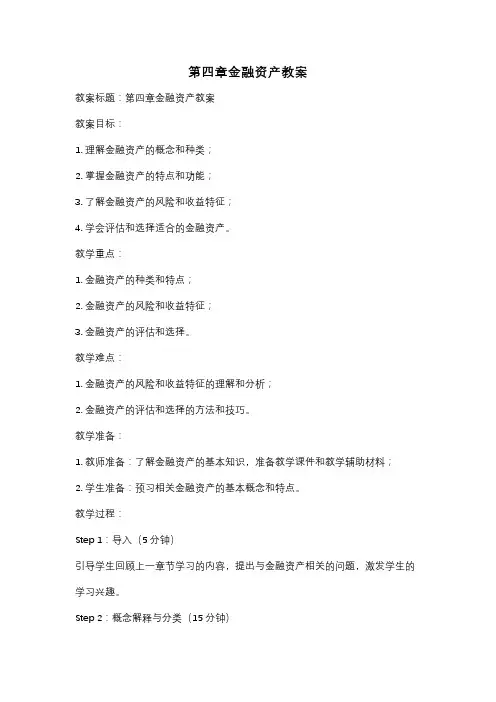 第四章金融资产教案

教案标题：第四章金融资产教案

教案目标：

1. 理解金融资产的概念和种类；

2. 掌握金融资产的特点和功能；

3. 了解金融资产的风险和收益特征；

4. 学会评估和选择适合的金融资产。

教学重点：

1. 金融资产的种类和特点；

2. 金融资产的风险和收益特征；

3. 金融资产的评估和选择。

教学难点：

1. 金融资产的风险和收益特征的理解和分析；

2. 金融资产的评估和选择的方法和技巧。

教学准备：

1. 教师准备：了解金融资产的基本知识，准备教学课件和教学辅助材料；

2. 学生准备：预习相关金融资产的基本概念和特点。

教学过程：

Step 1：导入（5 分钟）

引导学生回顾上一章节学习的内容，提出与金融资产相关的问题，激发学生的学习兴趣。

Step 2：概念解释与分类（15 分钟）